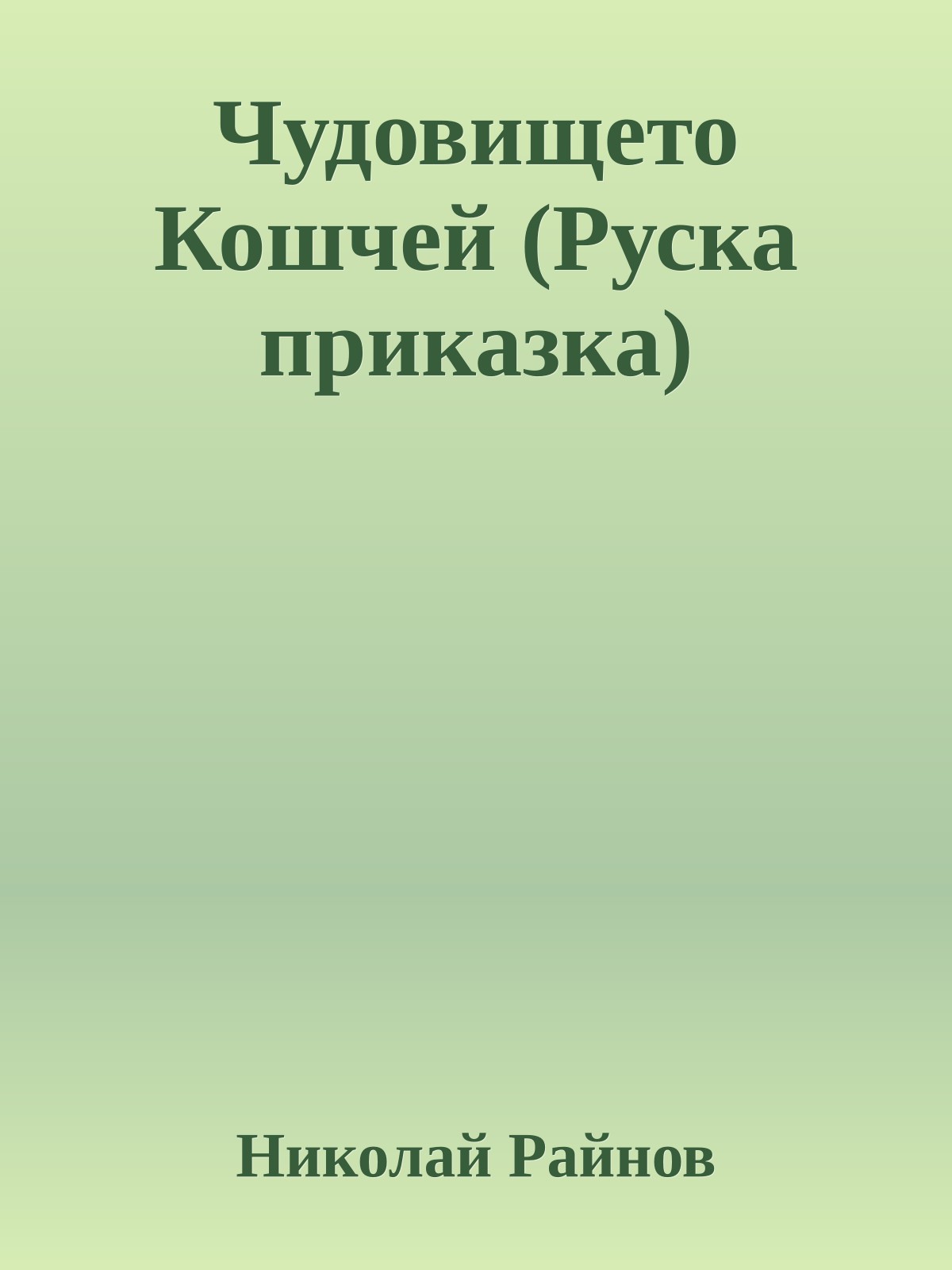 Чудовището Кошчей (Руска приказка)

Николай Райнов